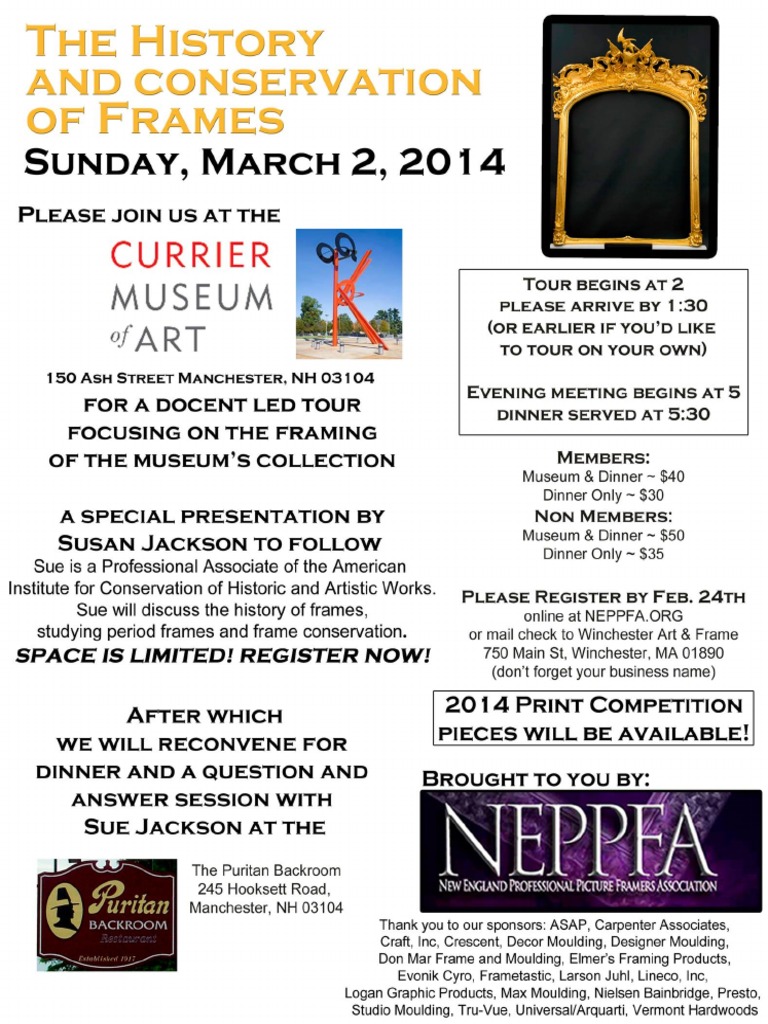 THE HISTORY AND CONSERVATION OF FRAMES

SUNDAY, MARCH 2, 2014

PLEASE JOIN US AT THE

CURRIER MUSEUM of ART

150 ASH STREET MANCHESTER, NH 03104

FOR A DOCENT LED TOUR FOCUSING ON THE FRAMING OF THE MUSEUM'S COLLECTION

A SPECIAL PRESENTATION BY SUSAN JACKSON TO FOLLOW

Sue is a Professional Associate of the American Institute for Conservation of Historic and Artistic Works. Sue will discuss the history of frames, studying period frames and frame conservation.

SPACE IS LIMITED! REGISTER NOW!

AFTER WHICH WE WILL RECONVENE FOR DINNER AND A QUESTION AND ANSWER SESSION WITH SUE JACKSON AT THE

Puritan BACKROOM Restaurant Established 1917

The Puritan Backroom
245 Hooksett Road,
Manchester, NH 03104

TOUR BEGINS AT 2
PLEASE ARRIVE BY 1:30
(OR EARLIER IF YOU'D LIKE TO TOUR ON YOUR OWN)

EVENING MEETING BEGINS AT 5
DINNER SERVED AT 5:30

MEMBERS:
Museum & Dinner ~ $40
Dinner Only ~ $30
NON MEMBERS:
Museum & Dinner ~ $50
Dinner Only ~ $35

PLEASE REGISTER BY FEB. 24TH
online at NEPPFA.ORG
or mail check to Winchester Art & Frame
750 Main St, Winchester, MA 01890
(don't forget your business name)

2014 PRINT COMPETITION PIECES WILL BE AVAILABLE!

BROUGHT TO YOU BY:

NEPPFA
NEW ENGLAND PROFESSIONAL PICTURE FRAMERS ASSOCIATION

Thank you to our sponsors: ASAP, Carpenter Associates, Craft, Inc, Crescent, Decor Moulding, Designer Moulding, Don Mar Frame and Moulding, Elmer's Framing Products, Evonik Cyro, Frametastic, Larson Juhl, Lineco, Inc, Logan Graphic Products, Max Moulding, Nielsen Bainbridge, Presto, Studio Moulding, Tru-Vue, Universal/Arquarti, Vermont Hardwoods